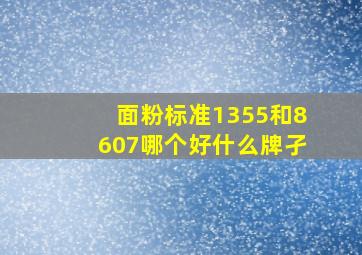 面粉标准1355和8607哪个好什么牌子